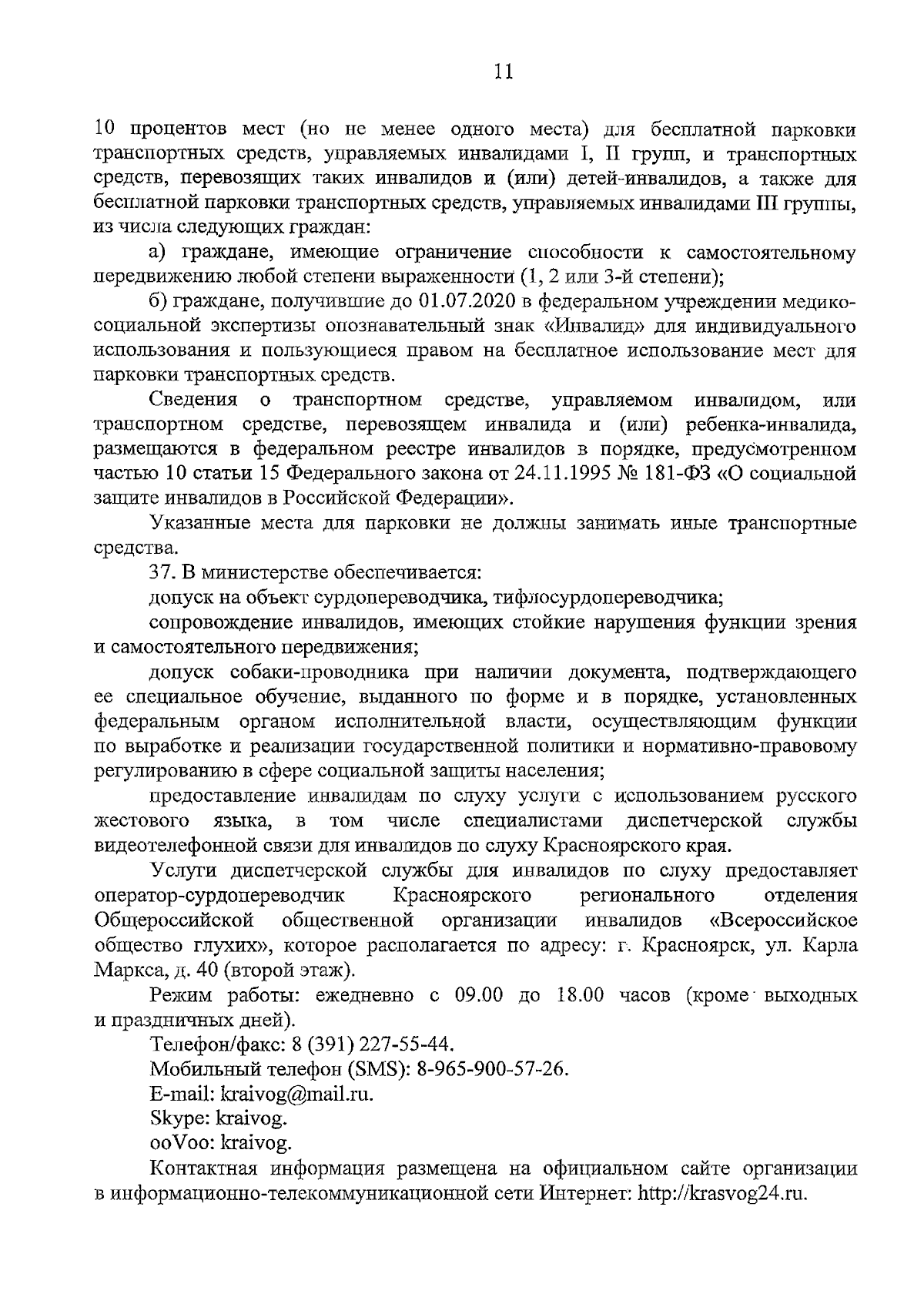 11

10 процентов мест (но не менее одного места) для бесплатной парковки транспортных средств, управляемых инвалидами I, II групп, и транспортных средств, перевозящих таких инвалидов и (или) детей-инвалидов, а также для бесплатной парковки транспортных средств, управляемых инвалидами III группы, из числа следующих граждан:

а) граждане, имеющие ограничение способности к самостоятельному передвижению любой степени выраженности (1, 2 или 3-й степени);

б) граждане, получившие до 01.07.2020 в федеральном учреждении медико-социальной экспертизы опознавательный знак «Инвалид» для индивидуального использования и пользующиеся правом на бесплатное использование мест для парковки транспортных средств.

Сведения о транспортном средстве, управляемом инвалидом, или транспортном средстве, перевозящем инвалида и (или) ребенка-инвалида, размещаются в федеральном реестре инвалидов в порядке, предусмотренном частью 10 статьи 15 Федерального закона от 24.11.1995 № 181-ФЗ «О социальной защите инвалидов в Российской Федерации».

Указанные места для парковки не должны занимать иные транспортные средства.

37. В министерстве обеспечивается:

допуск на объект сурдопереводчика, тифлосурдопереводчика;

сопровождение инвалидов, имеющих стойкие нарушения функции зрения и самостоятельного передвижения;

допуск собаки-проводника при наличии документа, подтверждающего ее специальное обучение, выданного по форме и в порядке, установленных федеральным органом исполнительной власти, осуществляющим функции по выработке и реализации государственной политики и нормативно-правовому регулированию в сфере социальной защиты населения;

предоставление инвалидам по слуху услуги с использованием русского жестового языка, в том числе специалистами диспетчерской службы видеотелефонной связи для инвалидов по слуху Красноярского края.

Услуги диспетчерской службы для инвалидов по слуху предоставляет оператор-сурдопереводчик Красноярского регионального отделения Общероссийской общественной организации инвалидов «Всероссийское общество глухих», которое располагается по адресу: г. Красноярск, ул. Карла Маркса, д. 40 (второй этаж).

Режим работы: ежедневно с 09.00 до 18.00 часов (кроме выходных и праздничных дней).

Телефон/факс: 8 (391) 227-55-44.

Мобильный телефон (SMS): 8-965-900-57-26.

E-mail: kraivog@mail.ru.

Skype: kraivog.

ooVoo: kraivog.

Контактная информация размещена на официальном сайте организации в информационно-телекоммуникационной сети Интернет: http://krasvog24.ru.